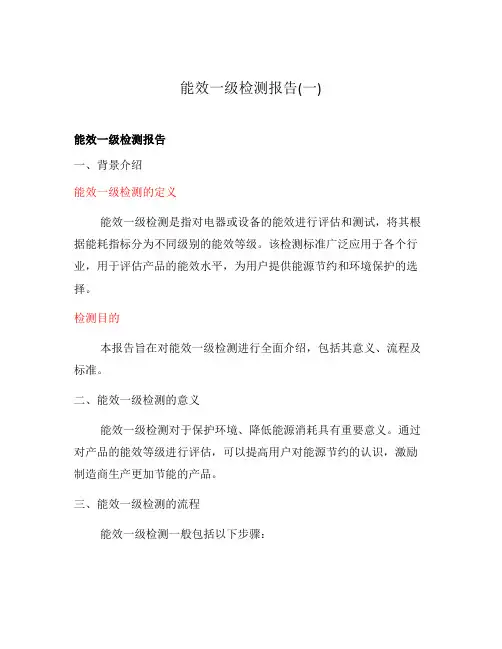 能效一级检测报告(一)

能效一级检测报告

一、背景介绍

能效一级检测的定义

能效一级检测是指对电器或设备的能效进行评估和测试，将其根据能耗指标分为不同级别的能效等级。该检测标准广泛应用于各个行业，用于评估产品的能效水平，为用户提供能源节约和环境保护的选择。

检测目的

本报告旨在对能效一级检测进行全面介绍，包括其意义、流程及标准。

二、能效一级检测的意义

能效一级检测对于保护环境、降低能源消耗具有重要意义。通过对产品的能效等级进行评估，可以提高用户对能源节约的认识，激励制造商生产更加节能的产品。

三、能效一级检测的流程

能效一级检测一般包括以下步骤：